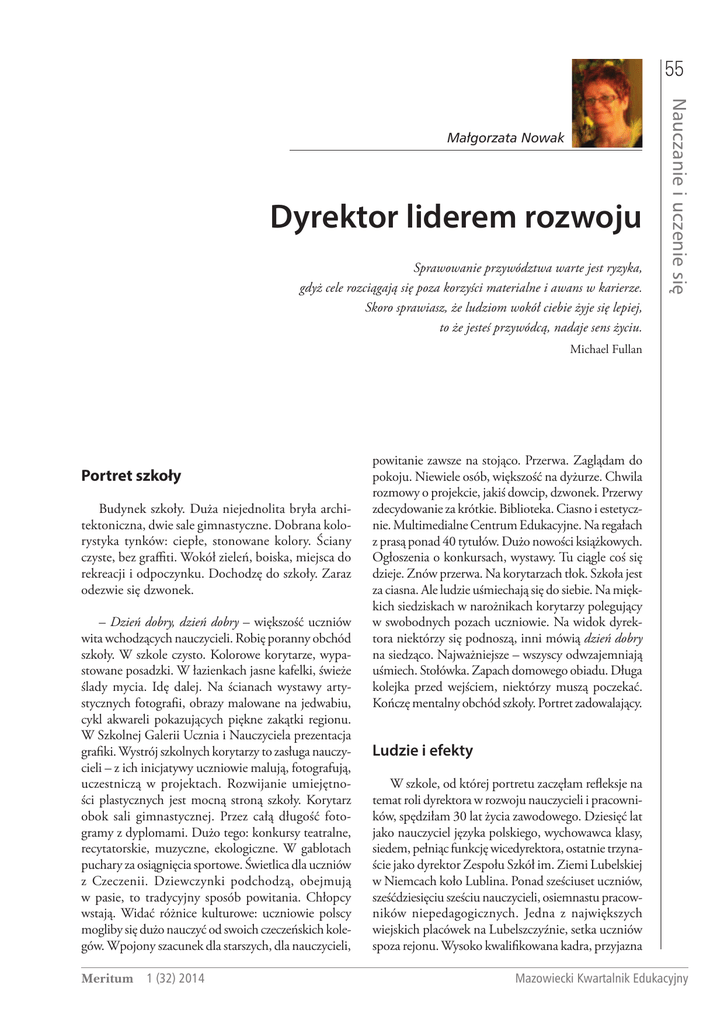 55

Nauczanie i uczenie się

Małgorzata Nowak

Dyrektor liderem rozwoju

Sprawowanie przywództwa warte jest ryzyka, gdyż cele rozciągają się poza korzyści materialne i awans w karierze. Skoro sprawiasz, że ludziom wokół ciebie żyje się lepiej, to że jesteś przywódcą, nadaje sens życiu.

Michael Fullan

Portret szkoły

Budynek szkoły. Duża niejednolita bryła architektoniczna, dwie sale gimnastyczne. Dobrana kolorystyka tynków: ciepłe, stonowane kolory. Ściany czyste, bez graffiti. Wokół zieleń, boiska, miejsca do rekreacji i odpoczynku. Dochodzę do szkoły. Zaraz odezwie się dzwonek.

– Dzień dobry, dzień dobry – większość uczniów wita wchodzących nauczycieli. Robię poranny obchód szkoły. W szkole czysto. Kolorowe korytarze, wypastowane posadzki. W łazienkach jasne kafelki, świeże ślady mycia. Idę dalej. Na ścianach wystawy artystycznych fotografii, obrazy malowane na jedwabiu, cykl akwareli pokazujących piękne zakątki regionu. W Szkolnej Galerii Ucznia i Nauczyciela prezentacja grafiki. Wystrój szkolnych korytarzy to zasługa nauczycieli – z ich inicjatywy uczniowie malują, fotografują, uczestniczą w projektach. Rozwijanie umiejętności plastycznych jest mocną stroną szkoły. Korytarz obok sali gimnastycznej. Przez całą długość fotogramy z dyplomami. Dużo tego: konkursy teatralne, recytatorskie, muzyczne, ekologiczne. W gablotach puchary za osiągnięcia sportowe. Świetlica dla uczniów z Czeczenii. Dziewczynki podchodzą, obejmują w pasie, to tradycyjny sposób powitania. Chłopcy wstają. Widać różnice kulturowe: uczniowie polscy mogliby się dużo nauczyć od swoich czeczeńskich kolegów. Wpojony szacunek dla starszych, dla nauczycieli, powitanie zawsze na stojąco. Przerwa. Zaglądam do pokoju. Niewiele osób, większość na dyżurze. Chwila rozmowy o projekcie, jakiś dowcip, dzwonek. Przerwy zdecydowanie za krótkie. Biblioteka. Ciasno i estetycznie. Multimedialne Centrum Edukacyjne. Na regałach z prasą ponad 40 tytułów. Dużo nowości książkowych. Ogłoszenia o konkursach, wystawy. Tu ciągle coś się dzieje. Znów przerwa. Na korytarzach tłok. Szkoła jest za ciasna. Ale ludzie uśmiechają się do siebie. Na miękkich siedziskach w narożnikach korytarzy polegujący w swobodnych pozach uczniowie. Na widok dyrektora niektórzy się podnoszą, inni mówią dzień dobry na siedząco. Najważniejsze – wszyscy odwzajemniają uśmiech. Stołówka. Zapach domowego obiadu. Długa kolejka przed wejściem, niektórzy muszą poczekać. Kończę mentalny obchód szkoły. Portret zadowalający.

Ludzie i efekty

W szkole, od której portretu zaczęłam refleksje na temat roli dyrektora w rozwoju nauczycieli i pracowników, spędziłam 30 lat życia zawodowego. Dziesięć lat jako nauczyciel języka polskiego, wychowawca klasy, siedem, pełniąc funkcję wicedyrektora, ostatnie trzynaście jako dyrektor Zespołu Szkół im. Ziemi Lubelskiej w Niemcach koło Lublina. Ponad sześciuset uczniów, sześćdziesięciu sześciu nauczycieli, osiemnastu pracowników niepedagogicznych. Jedna z największych wiejskich placówek na Lubelszczyźnie, setka uczniów spoza rejonu. Wysoko kwalifikowana kadra, przyjazna

Meritum 1 (32) 2014

Mazowiecki Kwartalnik Edukacyjny